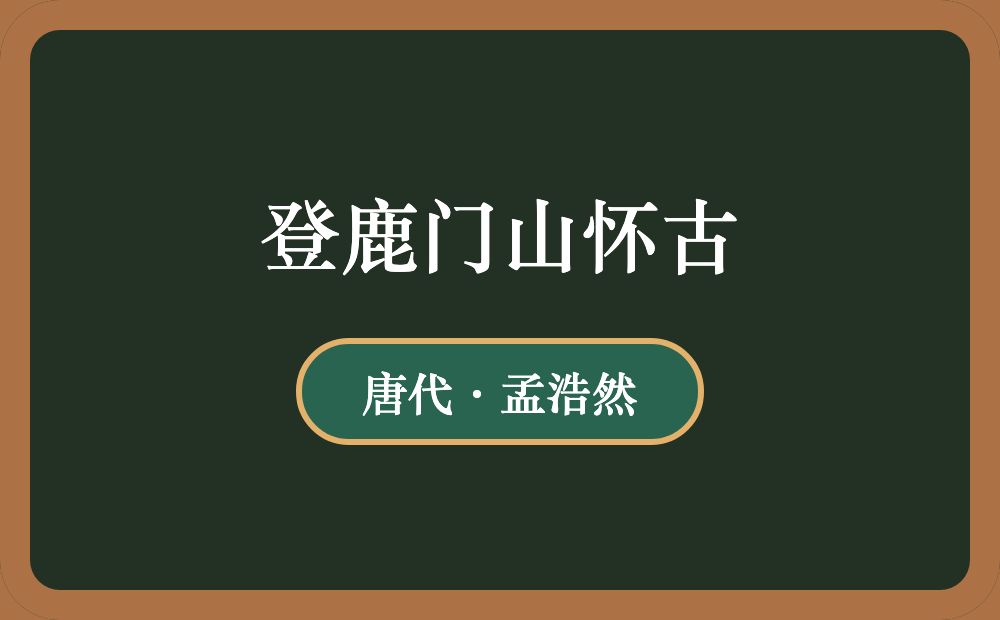 登鹿门山怀古

唐代 · 孟浩然